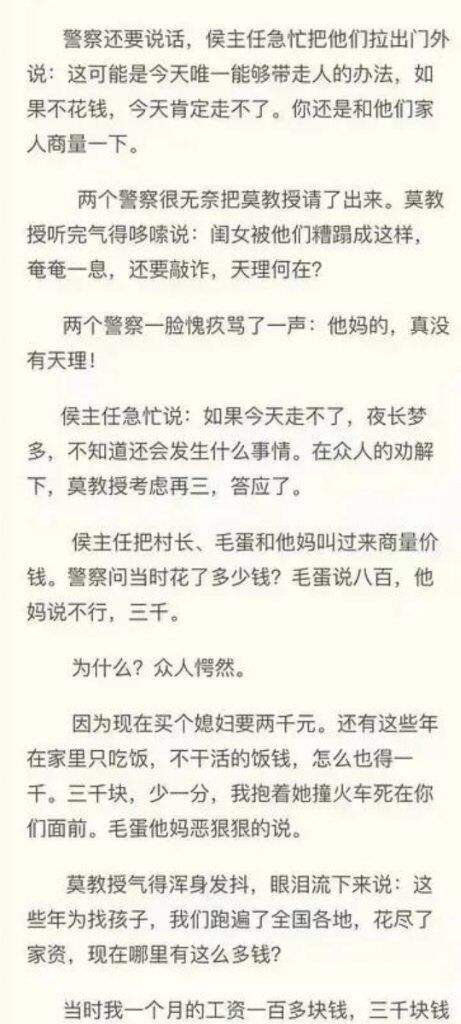 警察还要说话，侯主任急忙把他们拉出门外说：这可能是今天唯一能够带走人的办法，如果不花钱，今天肯定走不了。你还是和他们家人商量一下。

两个警察很无奈把莫教授请了出来。莫教授听完气得哆嗦说：闺女被他们糟蹋成这样，奄奄一息，还要敲诈，天理何在？

两个警察一脸愧疚骂了一声：他妈的，真没有天理！

侯主任急忙说：如果今天走不了，夜长梦多，不知道还会发生什么事情。在众人的劝解下，莫教授考虑再三，答应了。

侯主任把村长、毛蛋和他妈叫过来商量价钱。警察问当时花了多少钱？毛蛋说八百，他妈说不行，三千。

为什么？众人愕然。

因为现在买个媳妇要两千元。还有这些年在家里只吃饭，不干活的饭钱，怎么也得一千。三千块，少一分，我抱着她撞火车死在你们面前。毛蛋他妈恶狠狠的说。

莫教授气得浑身发抖，眼泪流下来说：这些年为找孩子，我们跑遍了全国各地，花尽了家资，现在哪里有这么多钱？

当时我一个月的工资一百多块钱，三千块钱